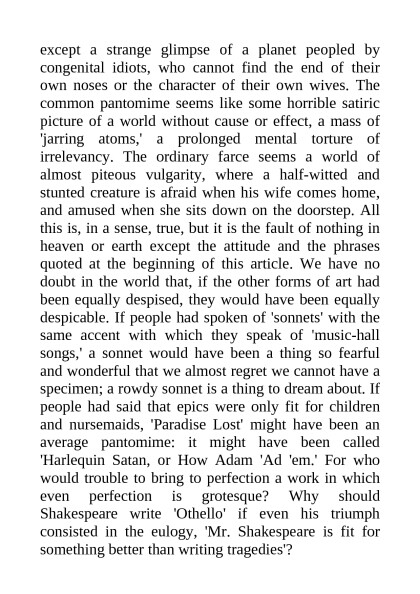 except a strange glimpse of a planet peopled by congenital idiots, who cannot find the end of their own noses or the character of their own wives. The common pantomime seems like some horrible satiric picture of a world without cause or effect, a mass of 'jarring atoms,' a prolonged mental torture of irrelevancy. The ordinary farce seems a world of almost piteous vulgarity, where a half-witted and stunted creature is afraid when his wife comes home, and amused when she sits down on the doorstep. All this is, in a sense, true, but it is the fault of nothing in heaven or earth except the attitude and the phrases quoted at the beginning of this article. We have no doubt in the world that, if the other forms of art had been equally despised, they would have been equally despicable. If people had spoken of 'sonnets' with the same accent with which they speak of 'music-hall songs,' a sonnet would have been a thing so fearful and wonderful that we almost regret we cannot have a specimen; a rowdy sonnet is a thing to dream about. If people had said that epics were only fit for children and nursemaids, 'Paradise Lost' might have been an average pantomime: it might have been called 'Harlequin Satan, or How Adam 'Ad 'em.' For who would trouble to bring to perfection a work in which even perfection is grotesque? Why should Shakespeare write 'Othello' if even his triumph consisted in the eulogy, 'Mr. Shakespeare is fit for something better than writing tragedies'?